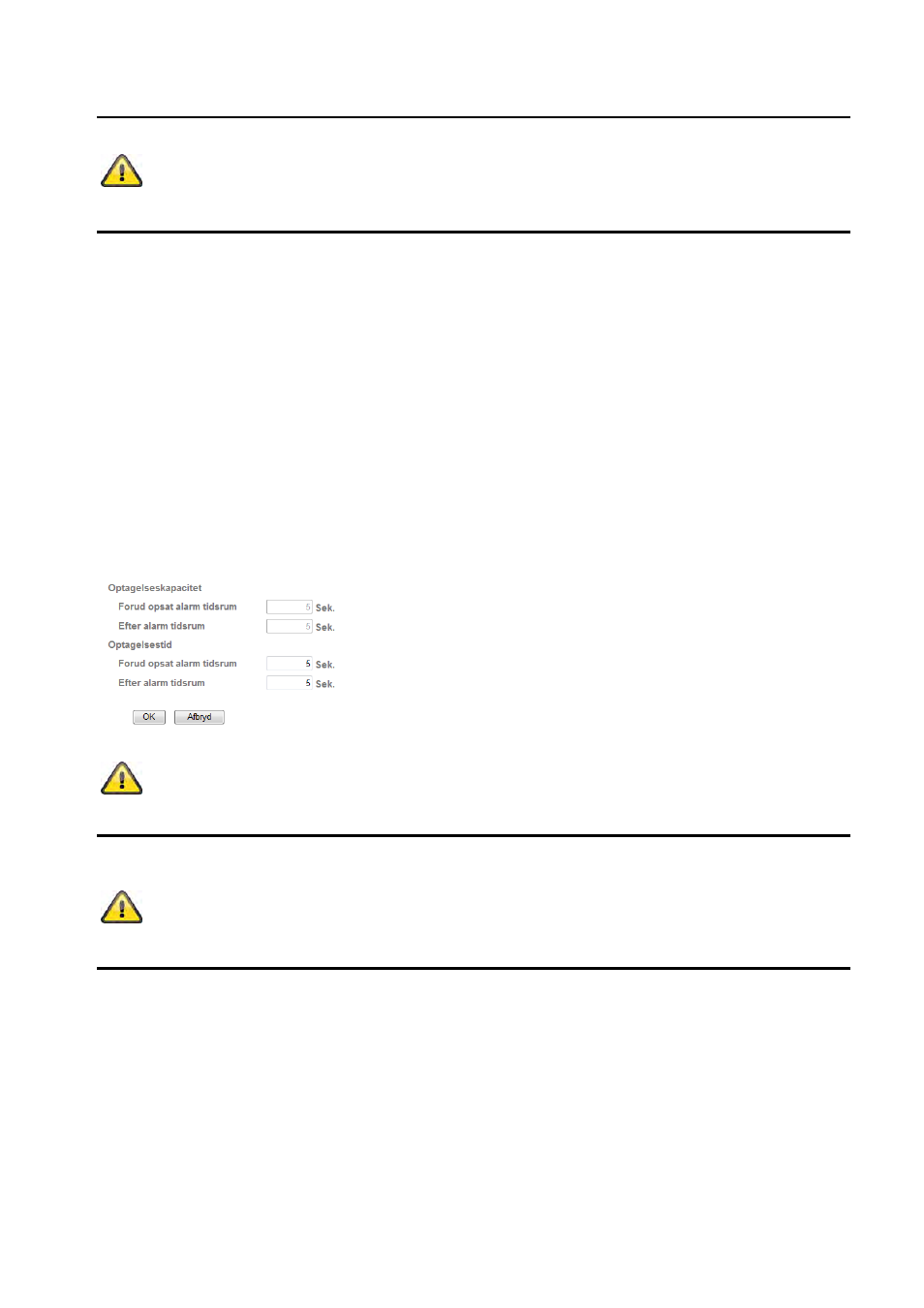 Optagelseskapacitet

Forud opsat alarm tidsrum 5 Sek.

Efter alarm tidsrum 5 Sek.

Optagelsestid

Forud opsat alarm tidsrum 5 Sek.

Efter alarm tidsrum 5 Sek.

OK Afbryd